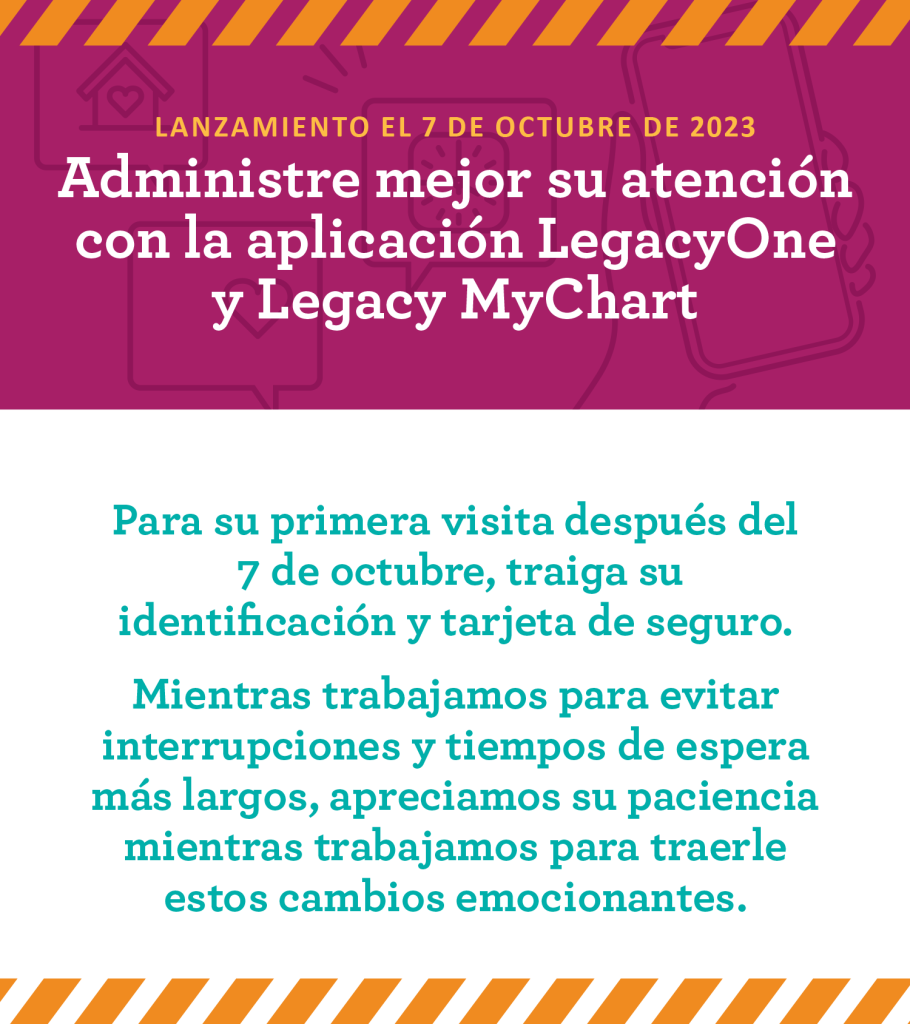 LANZAMIENTO EL 7 DE OCTUBRE DE 2023

Administre mejor su atención con la aplicación LegacyOne y Legacy MyChart

Para su primera visita después del 7 de octubre, traiga su identificación y tarjeta de seguro.

Mientras trabajamos para evitar interrupciones y tiempos de espera más largos, apreciamos su paciencia mientras trabajamos para traerle estos cambios emocionantes.